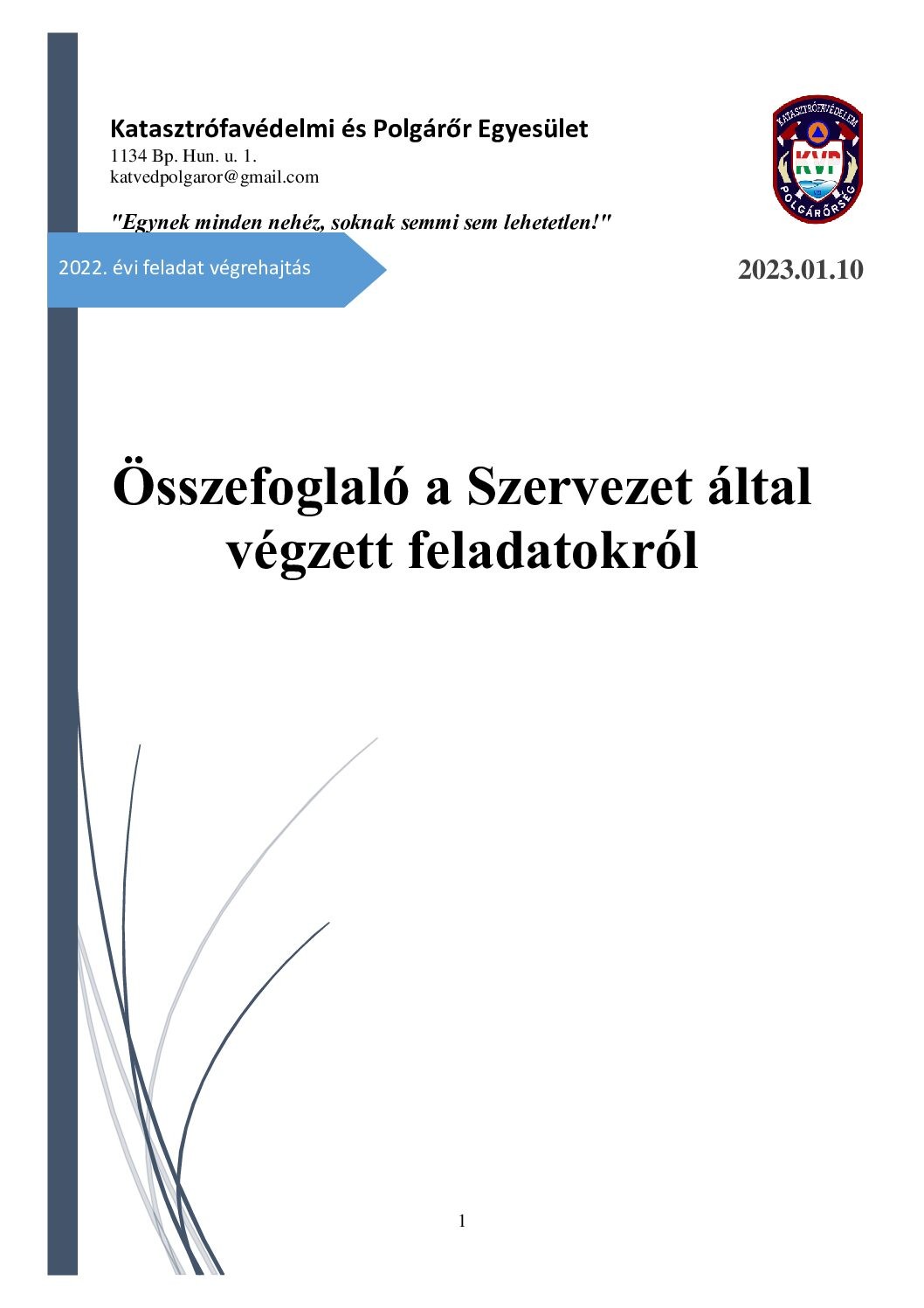 Katasztrófavédelmi és Polgárőr Egyesület
1134 Bp. Hun. u. 1.
katvedpolgaror@gmail.com

KATASZTRÓFAVÉDELEM
KVP
POLGÁRŐRSÉG

"Egynek minden nehéz, soknak semmi sem lehetetlen!"

2022. évi feladat végrehajtás

2023.01.10

Összefoglaló a Szervezet által végzett feladatokról

1